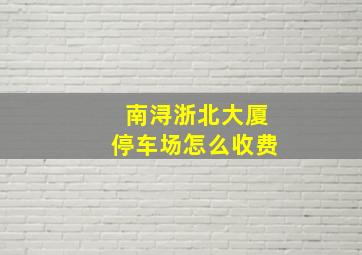 南浔浙北大厦
停车场怎么收费